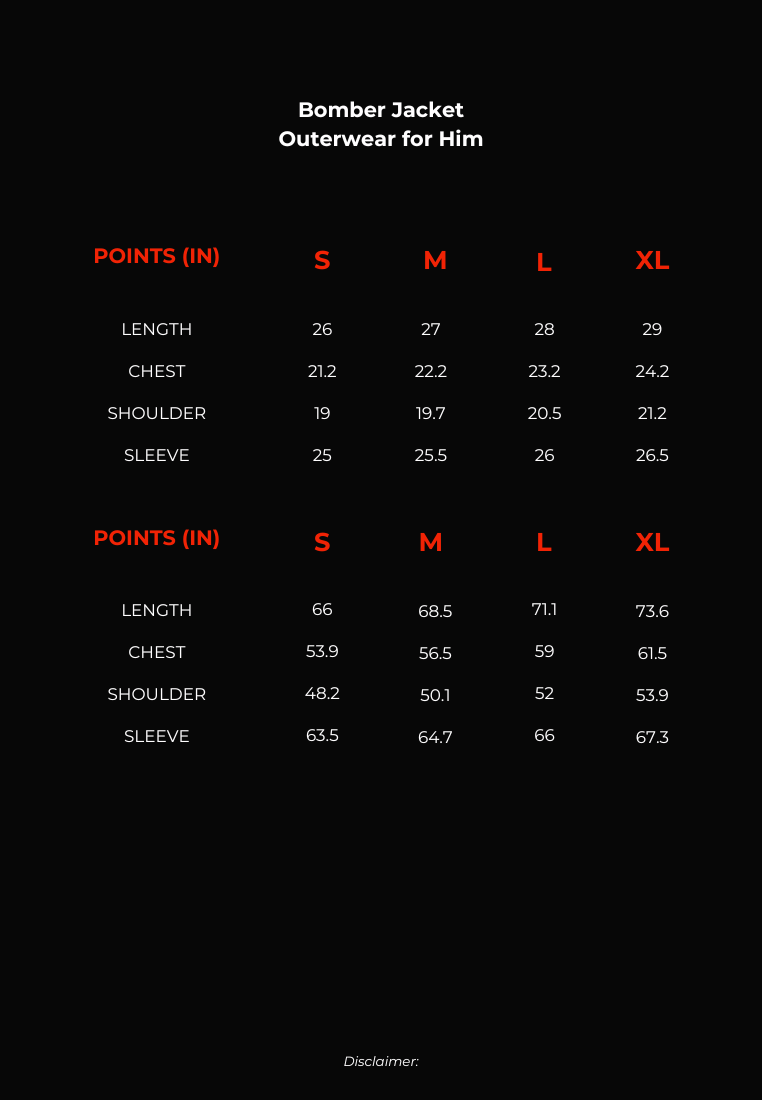 Bomber Jacket
Outerwear for Him

| POINTS (IN) | S | M | L | XL |
|---|---|---|---|---|
| LENGTH | 26 | 27 | 28 | 29 |
| CHEST | 21.2 | 22.2 | 23.2 | 24.2 |
| SHOULDER | 19 | 19.7 | 20.5 | 21.2 |
| SLEEVE | 25 | 25.5 | 26 | 26.5 |

| POINTS (IN) | S | M | L | XL |
|---|---|---|---|---|
| LENGTH | 66 | 68.5 | 71.1 | 73.6 |
| CHEST | 53.9 | 56.5 | 59 | 61.5 |
| SHOULDER | 48.2 | 50.1 | 52 | 53.9 |
| SLEEVE | 63.5 | 64.7 | 66 | 67.3 |

Disclaimer: